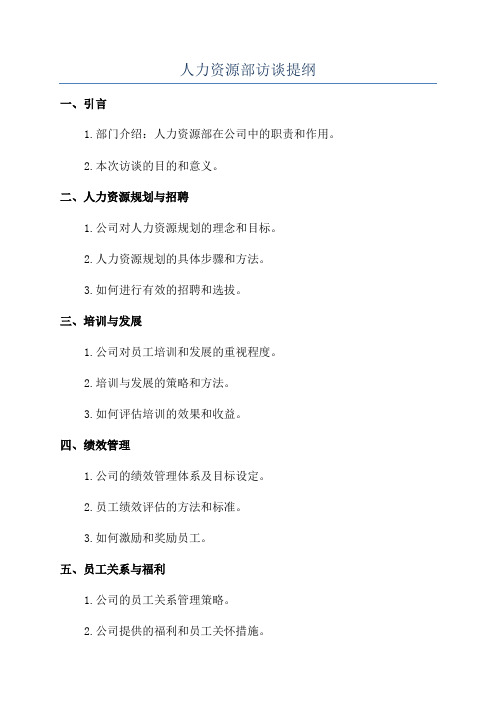 人力资源部访谈提纲

一、引言

1. 部门介绍：人力资源部在公司中的职责和作用。

2. 本次访谈的目的和意义。

二、人力资源规划与招聘

1. 公司对人力资源规划的理念和目标。

2. 人力资源规划的具体步骤和方法。

3. 如何进行有效的招聘和选拔。

三、培训与发展

1. 公司对员工培训和发展的重视程度。

2. 培训与发展的策略和方法。

3. 如何评估培训的效果和收益。

四、绩效管理

1. 公司的绩效管理体系及目标设定。

2. 员工绩效评估的方法和标准。

3. 如何激励和奖励员工。

五、员工关系与福利

1. 公司的员工关系管理策略。

2. 公司提供的福利和员工关怀措施。